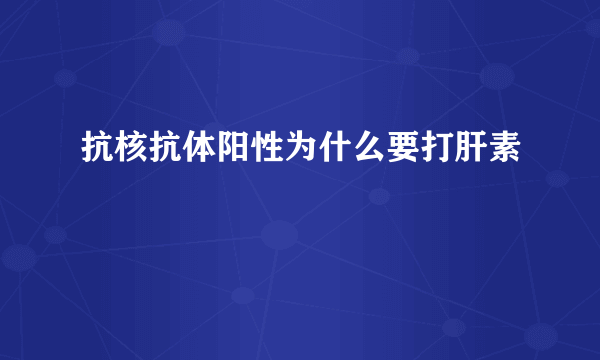 抗核抗体阳性为什么要打肝素